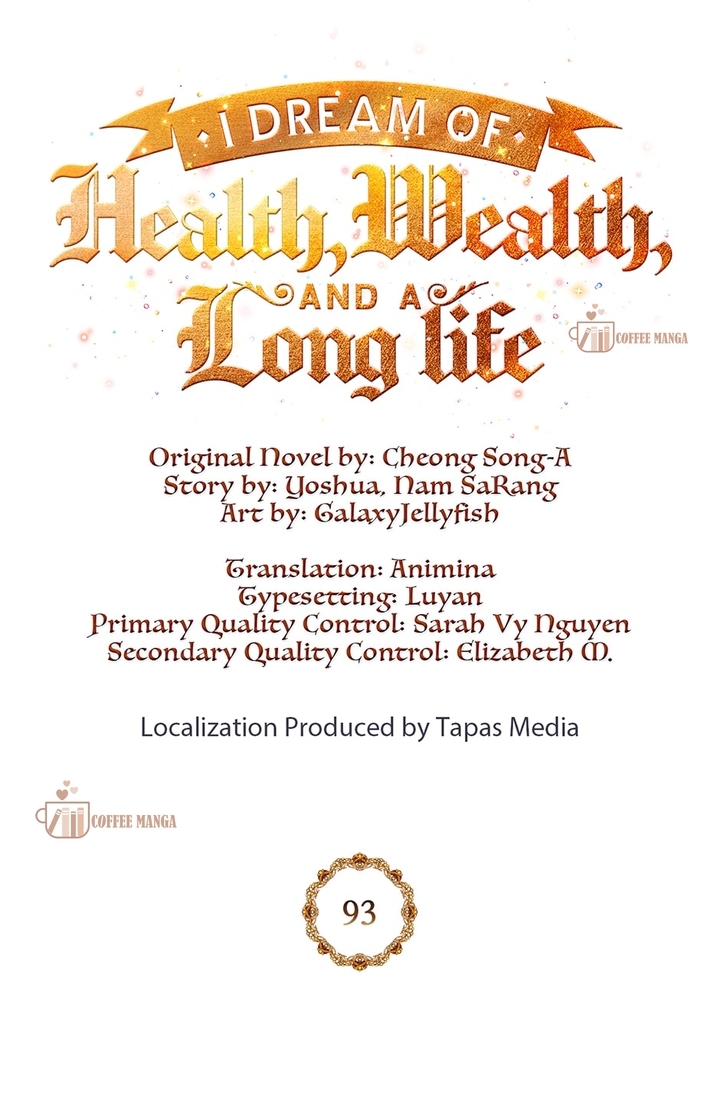 I DREAM OF
Health, Wealth,
AND A
Long life

COFFEE MANGA

Original Novel by: Cheong Song-A
Story by: Yoshua, Nam SaRang
Art by: GalaxyJellyfish

Translation: Animina
Typesetting: Luyan
Primary Quality Control: Sarah Vy Nguyen
Secondary Quality Control: Elizabeth M.

Localization Produced by Tapas Media

COFFEE MANGA

93